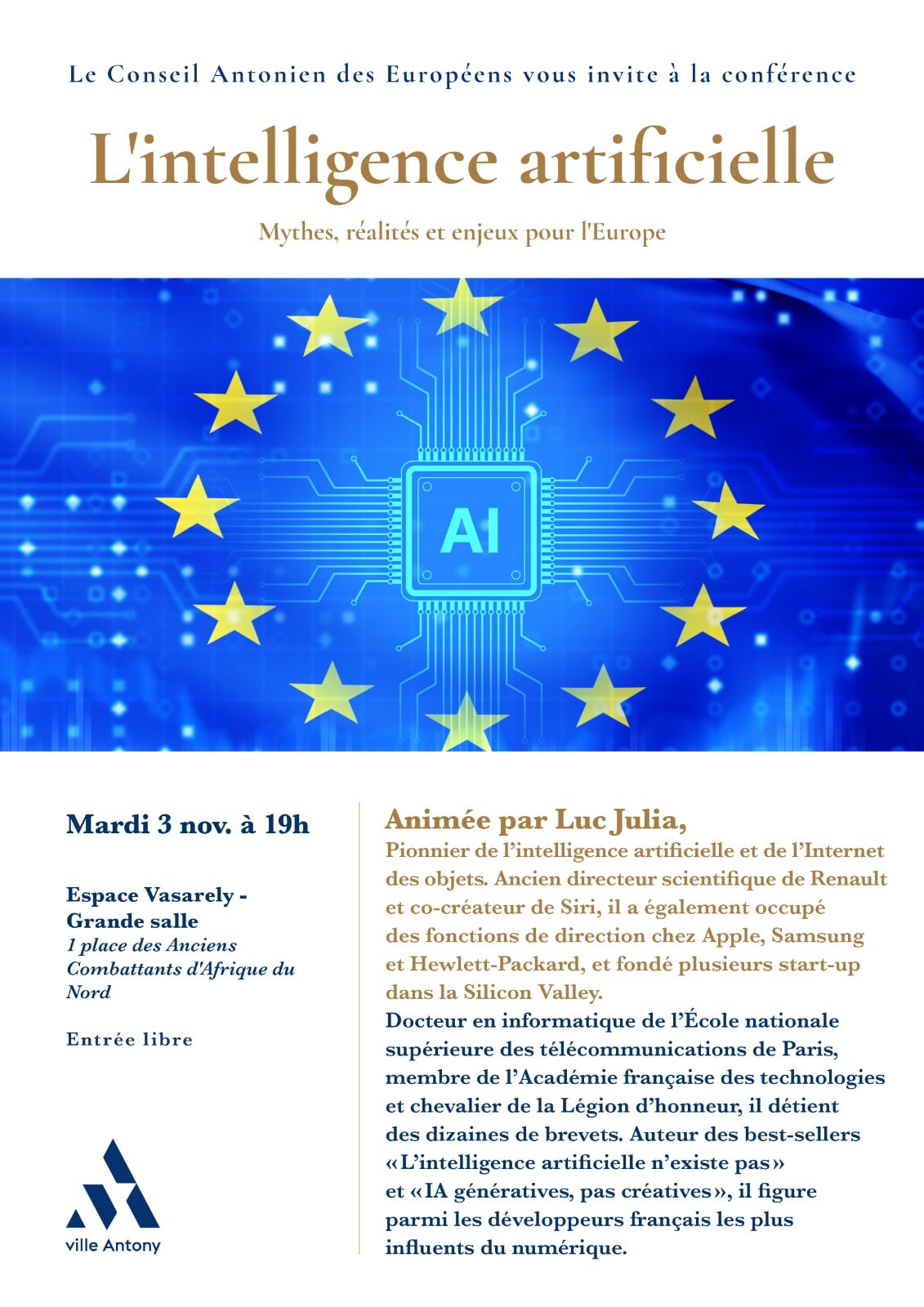 Le Conseil Antonien des Européens vous invite à la conférence

L'intelligence artificielle

Mythes, réalités et enjeux pour l'Europe

AI

Mardi 3 nov. à 19h

Espace Vasarely - Grande salle
1 place des Anciens Combattants d'Afrique du Nord

Entrée libre

ville Antony

Animée par Luc Julia,

Pionnier de l'intelligence artificielle et de l'Internet des objets. Ancien directeur scientifique de Renault et co-créateur de Siri, il a également occupé des fonctions de direction chez Apple, Samsung et Hewlett-Packard, et fondé plusieurs start-up dans la Silicon Valley.

Docteur en informatique de l'École nationale supérieure des télécommunications de Paris, membre de l'Académie française des technologies et chevalier de la Légion d'honneur, il détient des dizaines de brevets. Auteur des best-sellers «L'intelligence artificielle n'existe pas» et «IA génératives, pas créatives», il figure parmi les développeurs français les plus influents du numérique.